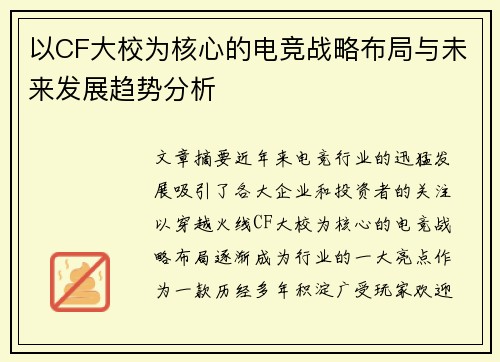 以CF大校为核心的电竞战略布局与未来发展趋势分析

文章摘要近年来电竞行业的迅猛发展吸引了各大企业和投资者的关注以穿越火线CF大校为核心的电竞战略布局逐渐成为行业的一大亮点作为一款历经多年积淀广受玩家欢迎